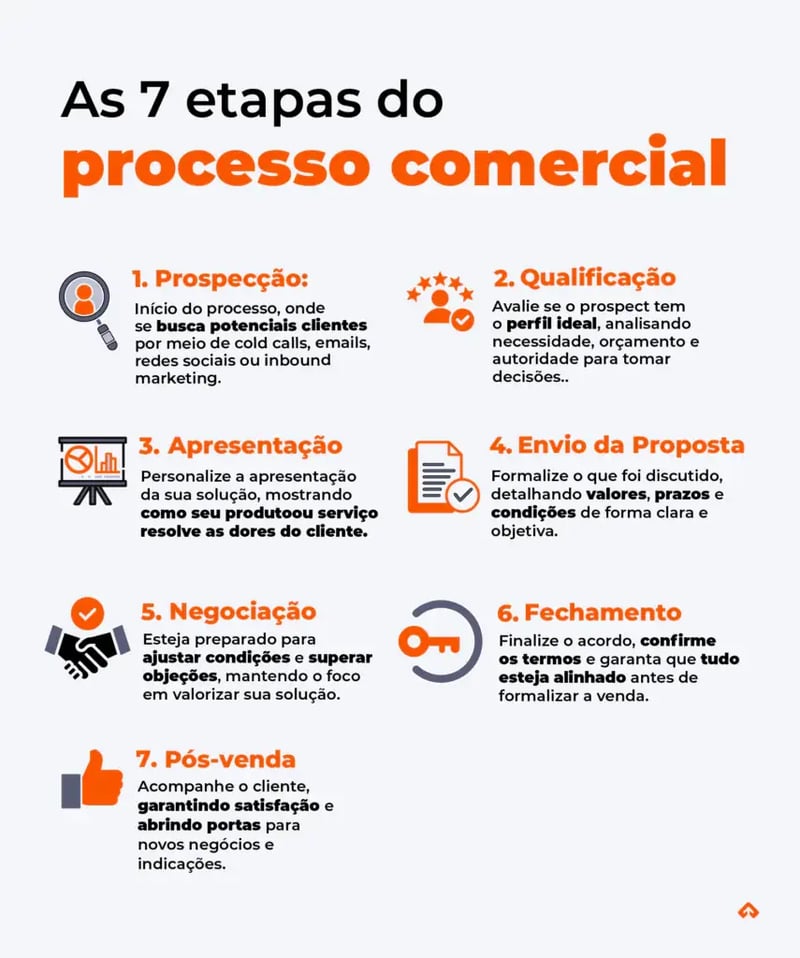 As 7 etapas do
processo comercial

1. Prospecção:
Início do processo, onde se busca potenciais clientes por meio de cold calls, emails, redes sociais ou inbound marketing.

2. Qualificação
Avalie se o prospect tem o perfil ideal, analisando necessidade, orçamento e autoridade para tomar decisões..

3. Apresentação
Personalize a apresentação da sua solução, mostrando como seu produtoou serviço resolve as dores do cliente.

4. Envio da Proposta
Formalize o que foi discutido, detalhando valores, prazos e condições de forma clara e objetiva.

5. Negociação
Esteja preparado para ajustar condições e superar objeções, mantendo o foco em valorizar sua solução.

6. Fechamento
Finalize o acordo, confirme os termos e garanta que tudo esteja alinhado antes de formalizar a venda.

7. Pós-venda
Acompanhe o cliente, garantindo satisfação e abrindo portas para novos negócios e indicações.